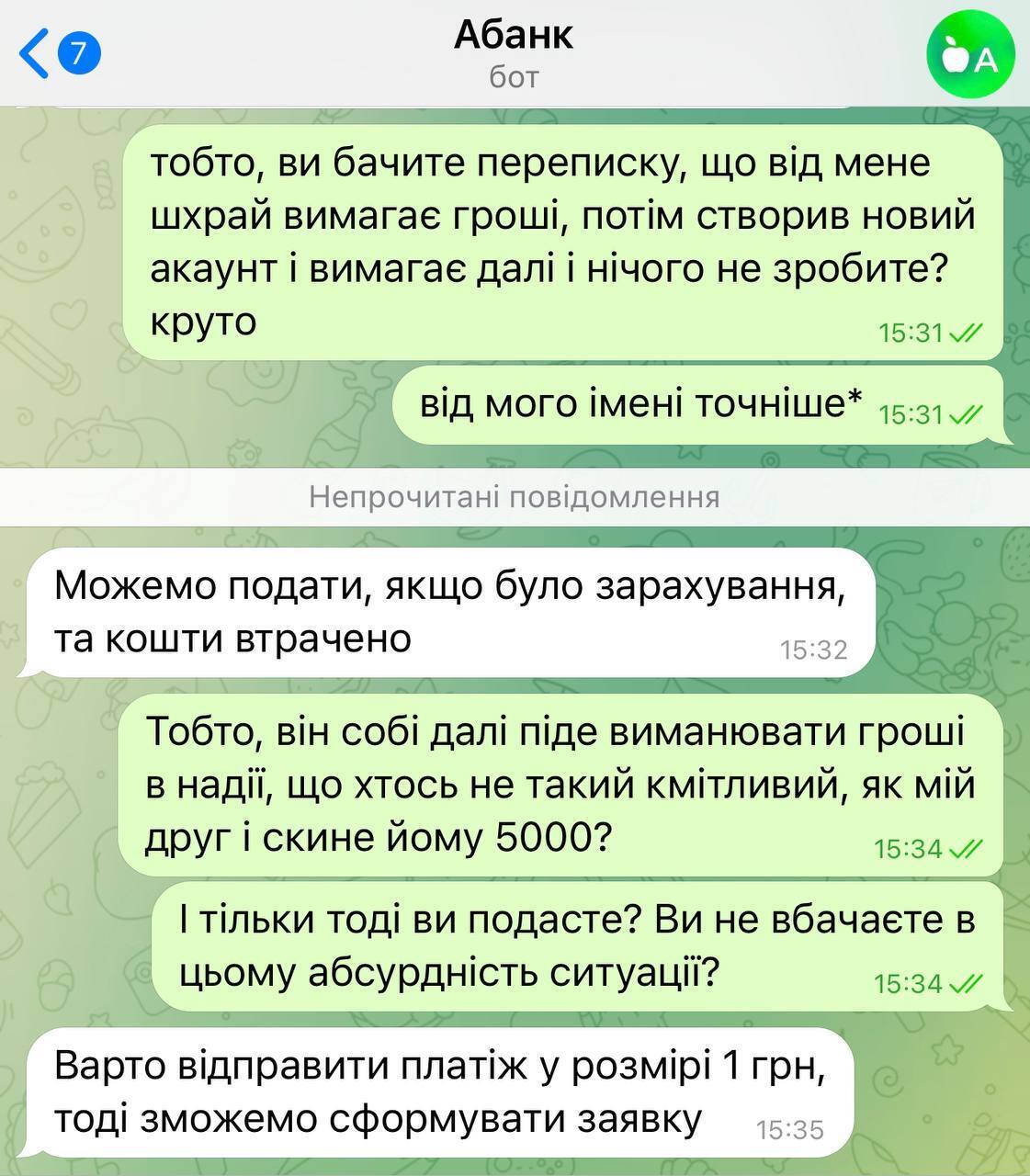 7
Абанк
бот
A

тобто, ви бачите переписку, що від мене шхрай вимагає гроші, потім створив новий акаунт і вимагає далі і нічого не зробите? круто 15:31

від мого імені точніше* 15:31

Непрочитані повідомлення

Можемо подати, якщо було зарахування, та кошти втрачено 15:32

Тобто, він собі далі піде виманювати гроші в надії, що хтось не такий кмітливий, як мій друг і скине йому 5000? 15:34

І тільки тоді ви подасте? Ви не вбачаєте в цьому абсурдність ситуації? 15:34

Варто відправити платіж у розмірі 1 грн, тоді зможемо сформувати заявку 15:35